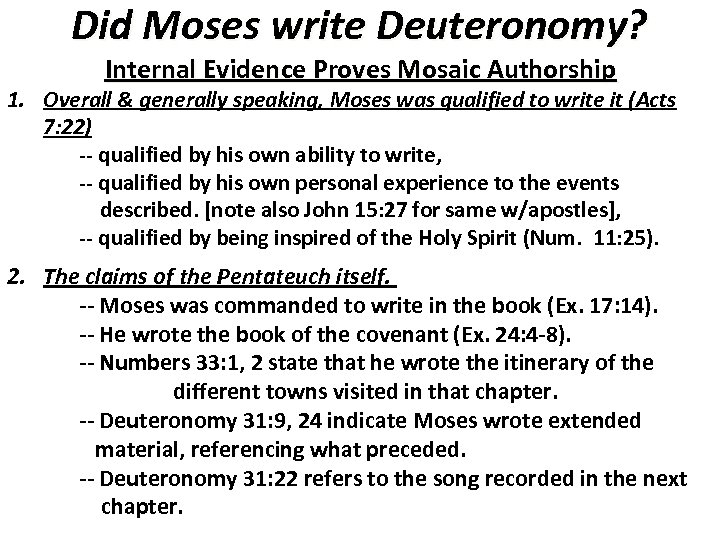 Did Moses write Deuteronomy?

Internal Evidence Proves Mosaic Authorship

1. Overall & generally speaking, Moses was qualified to write it (Acts 7:22)

-- qualified by his own ability to write,

-- qualified by his own personal experience to the events described. [note also John 15:27 for same w/apostles],

-- qualified by being inspired of the Holy Spirit (Num. 11:25).

2. The claims of the Pentateuch itself.

-- Moses was commanded to write in the book (Ex. 17:14).

-- He wrote the book of the covenant (Ex. 24:4-8).

-- Numbers 33:1, 2 state that he wrote the itinerary of the different towns visited in that chapter.

-- Deuteronomy 31:9, 24 indicate Moses wrote extended material, referencing what preceded.

-- Deuteronomy 31:22 refers to the song recorded in the next chapter.